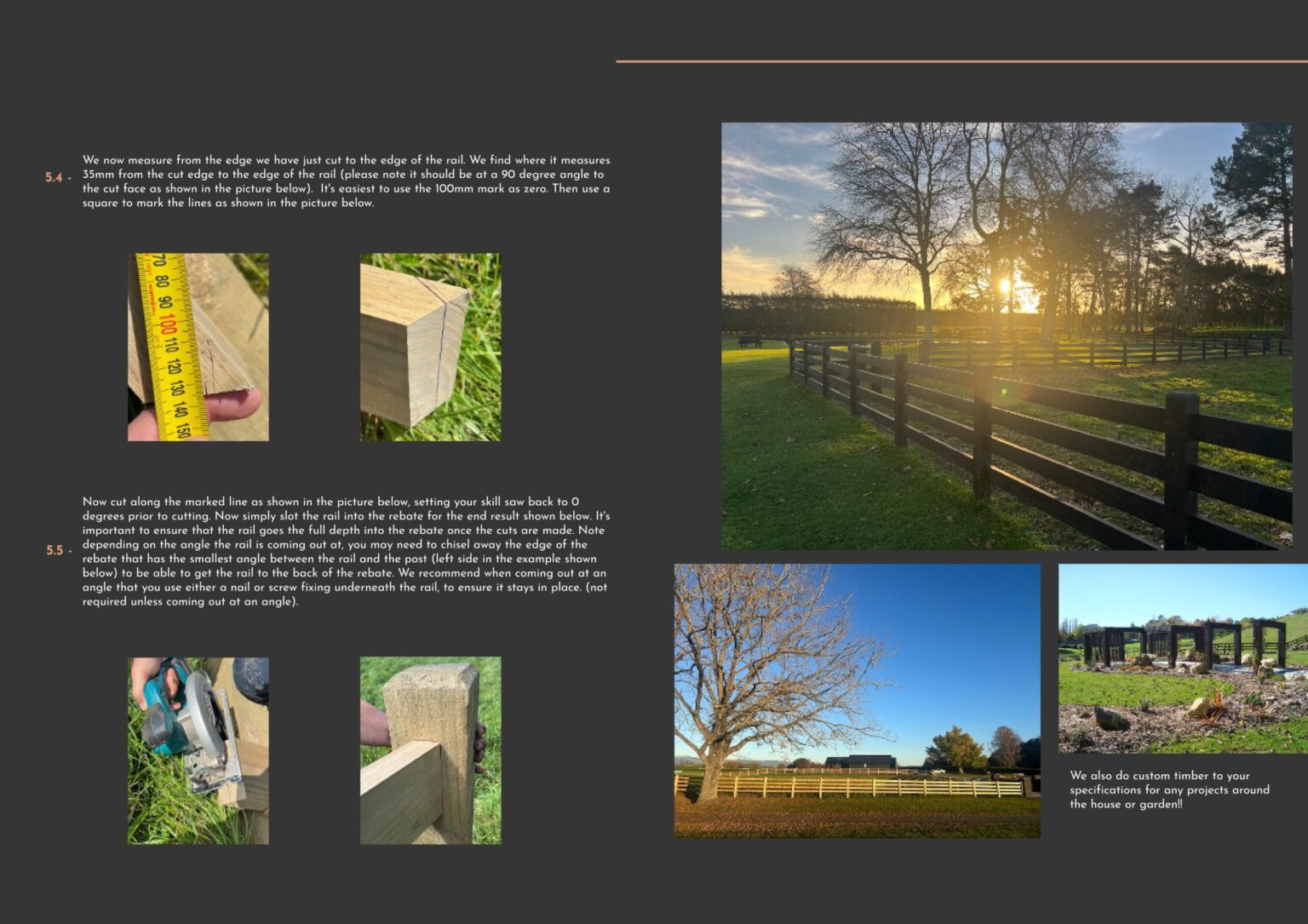 5.4 - We now measure from the edge we have just cut to the edge of the rail. We find where it measures 35mm from the cut edge to the edge of the rail (please note it should be at a 90 degree angle to the cut face as shown in the picture below). It's easiest to use the 100mm mark as zero. Then use a square to mark the lines as shown in the picture below.

70 80 90 100 110 120 130 140 150

5.5 - Now cut along the marked line as shown in the picture below, setting your skill saw back to 0 degrees prior to cutting. Now simply slot the rail into the rebate for the end result shown below. It's important to ensure that the rail goes the full depth into the rebate once the cuts are made. Note depending on the angle the rail is coming out at, you may need to chisel away the edge of the rebate that has the smallest angle between the rail and the post (left side in the example shown below) to be able to get the rail to the back of the rebate. We recommend when coming out at an angle that you use either a nail or screw fixing underneath the rail, to ensure it stays in place. (not required unless coming out at an angle).

We also do custom timber to your specifications for any projects around the house or garden!!